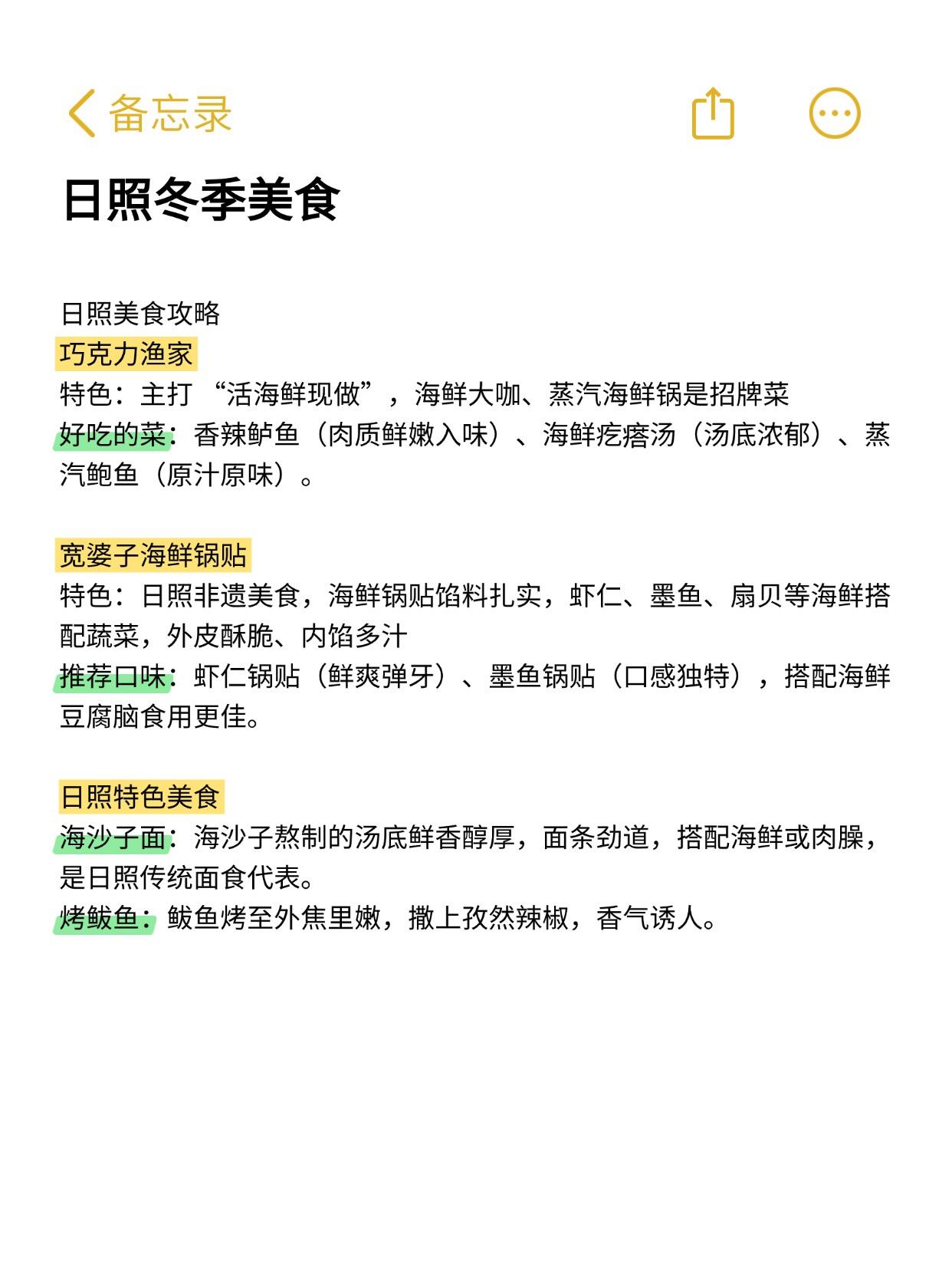 备忘录

日照冬季美食

日照美食攻略
巧克力渔家
特色：主打 “活海鲜现做”，海鲜大咖、蒸汽海鲜锅是招牌菜
好吃的菜：香辣鲈鱼（肉质鲜嫩入味）、海鲜疙瘩汤（汤底浓郁）、蒸汽鲍鱼（原汁原味）。

宽婆子海鲜锅贴
特色：日照非遗美食，海鲜锅贴馅料扎实，虾仁、墨鱼、扇贝等海鲜搭配蔬菜，外皮酥脆、内馅多汁
推荐口味：虾仁锅贴（鲜爽弹牙）、墨鱼锅贴（口感独特），搭配海鲜豆腐脑食用更佳。

日照特色美食
海沙子面：海沙子熬制的汤底鲜香醇厚，面条劲道，搭配海鲜或肉臊，是日照传统面食代表。
烤鲅鱼：鲅鱼烤至外焦里嫩，撒上孜然辣椒，香气诱人。